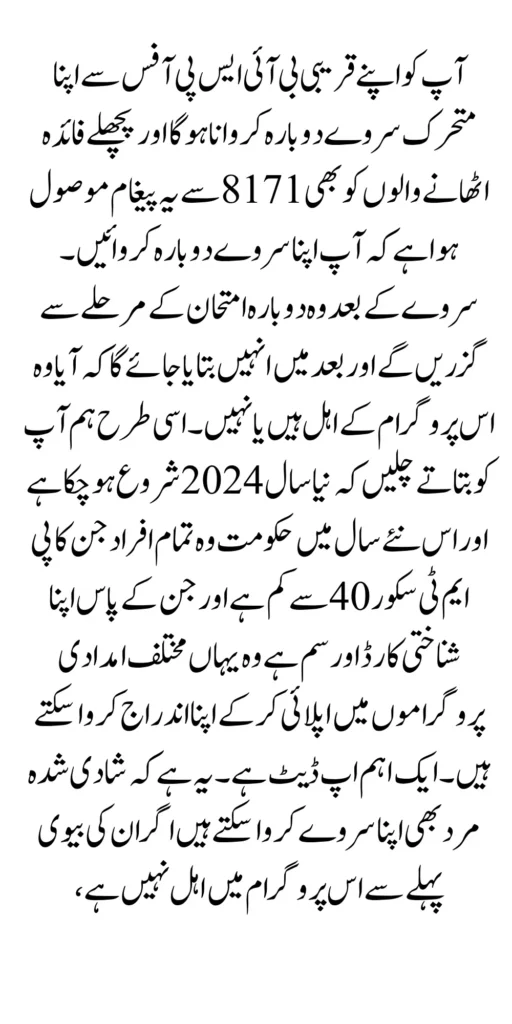 آپ کو اپنے قریبی بی آئی ایس پی آفس سے اپنا متحرک سروے دوبارہ کروانا ہو گا اور پچھلے فائدہ اٹھانے والوں کو بھی 8171 سے یہ پیغام موصول ہوا ہے کہ آپ اپنا سروے دوبارہ کروائیں۔

سروے کے بعد وہ دوبارہ امتحان کے مرحلے سے گزریں گے اور بعد میں انہیں بتایا جائے گا کہ آیا وہ اس پروگرام کے اہل ہیں یا نہیں۔ اسی طرح ہم آپ کو بتاتے چلیں کہ نیا سال 2024 شروع ہو چکا ہے اور اس نئے سال میں حکومت وہ تمام افراد جن کا پی ایم ٹی سکور 40 سے کم ہے اور جن کے پاس اپنا شناختی کارڈ اور سم ہے وہ یہاں مختلف امدادی پروگراموں میں اپلائی کر کے اپنا اندراج کروا سکتے ہیں۔ ایک اہم اپ ڈیٹ ہے۔ یہ ہے کہ شادی شدہ مرد بھی اپنا سروے کروا سکتے ہیں اگر ان کی بیوی پہلے سے اس پروگرام میں اہل نہیں ہے،